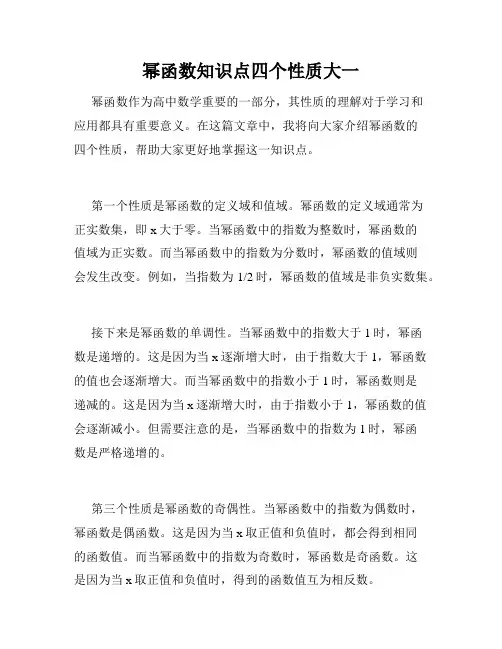 幂函数知识点四个性质大一

幂函数作为高中数学重要的一部分，其性质的理解对于学习和应用都具有重要意义。在这篇文章中，我将向大家介绍幂函数的四个性质，帮助大家更好地掌握这一知识点。

第一个性质是幂函数的定义域和值域。幂函数的定义域通常为正实数集，即 x 大于零。当幂函数中的指数为整数时，幂函数的值域为正实数。而当幂函数中的指数为分数时，幂函数的值域则会发生改变。例如，当指数为 1/2 时，幂函数的值域是非负实数集。

接下来是幂函数的单调性。当幂函数中的指数大于 1 时，幂函数是递增的。这是因为当 x 逐渐增大时，由于指数大于 1，幂函数的值也会逐渐增大。而当幂函数中的指数小于 1 时，幂函数则是递减的。这是因为当 x 逐渐增大时，由于指数小于 1，幂函数的值会逐渐减小。但需要注意的是，当幂函数中的指数为 1 时，幂函数是严格递增的。

第三个性质是幂函数的奇偶性。当幂函数中的指数为偶数时，幂函数是偶函数。这是因为当 x 取正值和负值时，都会得到相同的函数值。而当幂函数中的指数为奇数时，幂函数是奇函数。这是因为当 x 取正值和负值时，得到的函数值互为相反数。